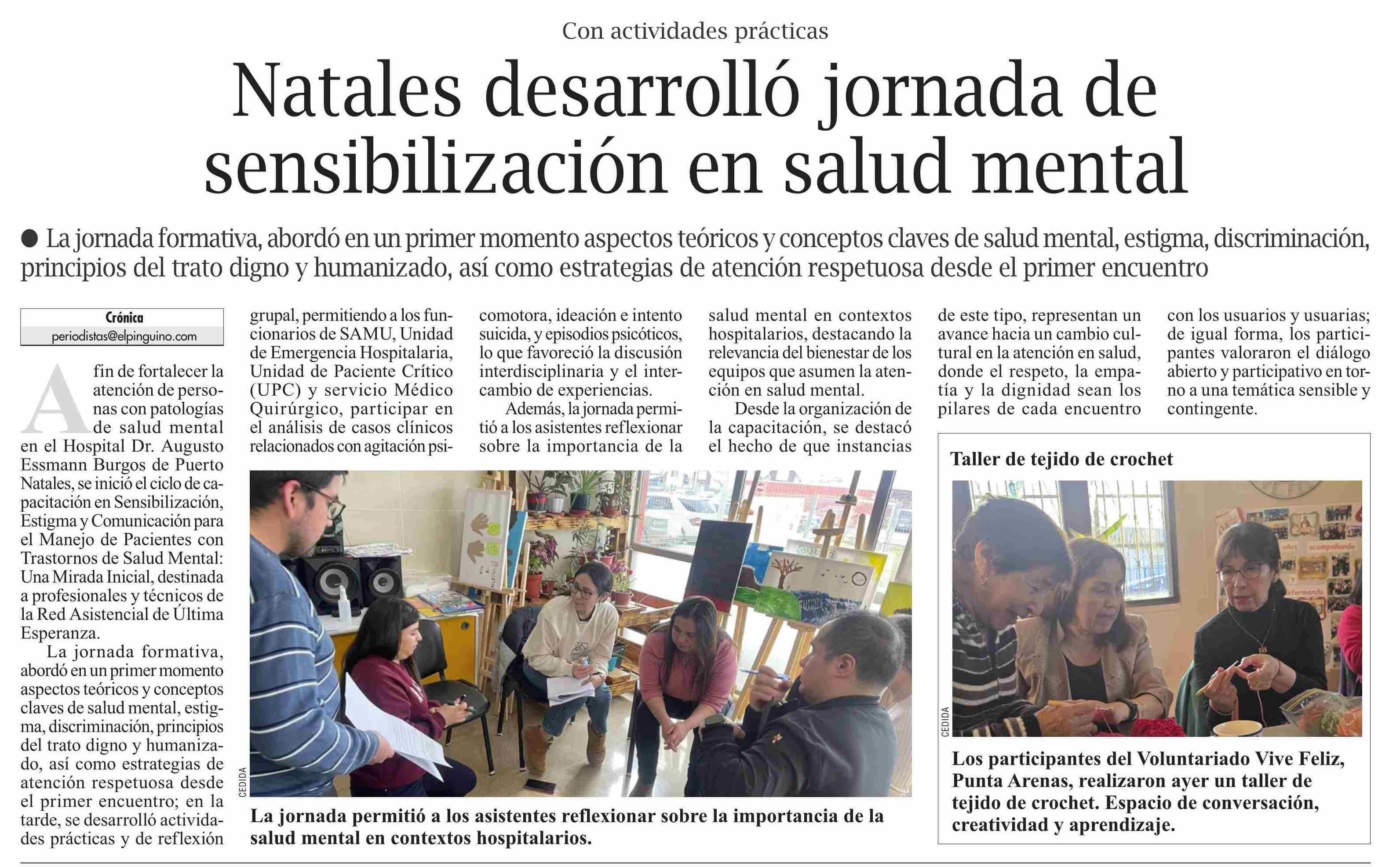 Con actividades prácticas

Natales desarrolló jornada de sensibilización en salud mental

● La jornada formativa, abordó en un primer momento aspectos teóricos y conceptos claves de salud mental, estigma, discriminación, principios del trato digno y humanizado, así como estrategias de atención respetuosa desde el primer encuentro

Crónica
periodistas@elpinguino.com

A fin de fortalecer la atención de personas con patologías de salud mental en el Hospital Dr. Augusto Essmann Burgos de Puerto Natales, se inició el ciclo de capacitación en Sensibilización, Estigma y Comunicación para el Manejo de Pacientes con Trastornos de Salud Mental: Una Mirada Inicial, destinada a profesionales y técnicos de la Red Asistencial de Última Esperanza.

La jornada formativa, abordó en un primer momento aspectos teóricos y conceptos claves de salud mental, estigma, discriminación, principios del trato digno y humanizado, así como estrategias de atención respetuosa desde el primer encuentro; en la tarde, se desarrolló actividades prácticas y de reflexión grupal, permitiendo a los funcionarios de SAMU, Unidad de Emergencia Hospitalaria, Unidad de Paciente Crítico (UPC) y servicio Médico Quirúrgico, participar en el análisis de casos clínicos relacionados con agitación psicomotora, ideación e intento suicida, y episodios psicóticos, lo que favoreció la discusión interdisciplinaria y el intercambio de experiencias.

Además, la jornada permitió a los asistentes reflexionar sobre la importancia de la salud mental en contextos hospitalarios, destacando la relevancia del bienestar de los equipos que asumen la atención en salud mental.

Desde la organización de la capacitación, se destacó el hecho de que instancias de este tipo, representan un avance hacia un cambio cultural en la atención en salud, donde el respeto, la empatía y la dignidad sean los pilares de cada encuentro con los usuarios y usuarias; de igual forma, los participantes valoraron el diálogo abierto y participativo en torno a una temática sensible y contingente.

CEDIDA

La jornada permitió a los asistentes reflexionar sobre la importancia de la salud mental en contextos hospitalarios.

Taller de tejido de crochet

CEDIDA

Los participantes del Voluntariado Vive Feliz, Punta Arenas, realizaron ayer un taller de tejido de crochet. Espacio de conversación, creatividad y aprendizaje.